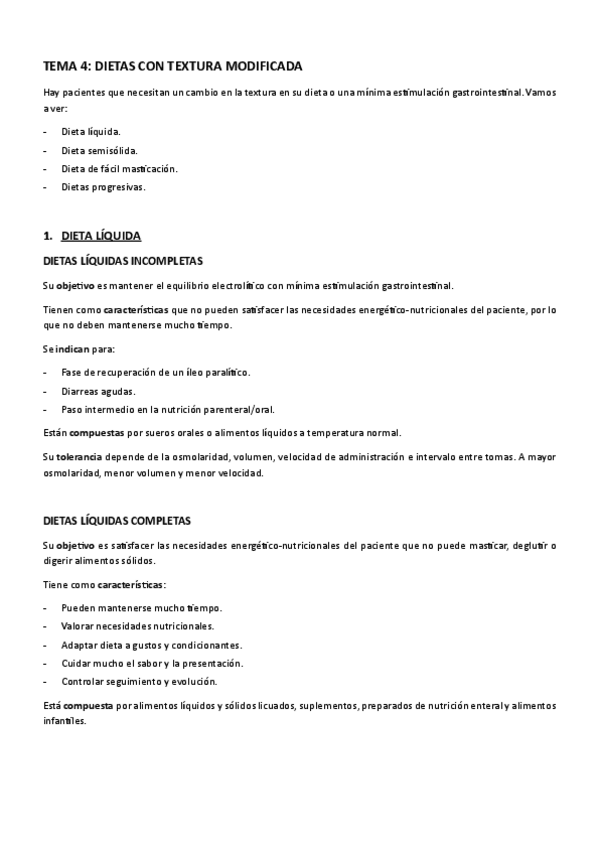 TEMA 4: DIETAS CON TEXTURA MODIFICADA

Hay pacientes que necesitan un cambio en la textura en su dieta o una mínima estimulación gastrointestinal. Vamos a ver:

- Dieta líquida.
- Dieta semisólida.
- Dieta de fácil masticación.
- Dietas progresivas.

1. DIETA LÍQUIDA

DIETAS LÍQUIDAS INCOMPLETAS

Su objetivo es mantener el equilibrio electrolítico con mínima estimulación gastrointestinal.

Tienen como características que no pueden satisfacer las necesidades energético-nutricionales del paciente, por lo que no deben mantenerse mucho tiempo.

Se indican para:

- Fase de recuperación de un íleo paralítico.
- Diarreas agudas.
- Paso intermedio en la nutrición parenteral/oral.

Están compuestas por sueros orales o alimentos líquidos a temperatura normal.

Su tolerancia depende de la osmolaridad, volumen, velocidad de administración e intervalo entre tomas. A mayor osmolaridad, menor volumen y menor velocidad.

DIETAS LÍQUIDAS COMPLETAS

Su objetivo es satisfacer las necesidades energético-nutricionales del paciente que no puede masticar, deglutir o digerir alimentos sólidos.

Tiene como características:

- Pueden mantenerse mucho tiempo.
- Valorar necesidades nutricionales.
- Adaptar dieta a gustos y condicionantes.
- Cuidar mucho el sabor y la presentación.
- Controlar seguimiento y evolución.

Está compuesta por alimentos líquidos y sólidos licuados, suplementos, preparados de nutrición enteral y alimentos infantiles.